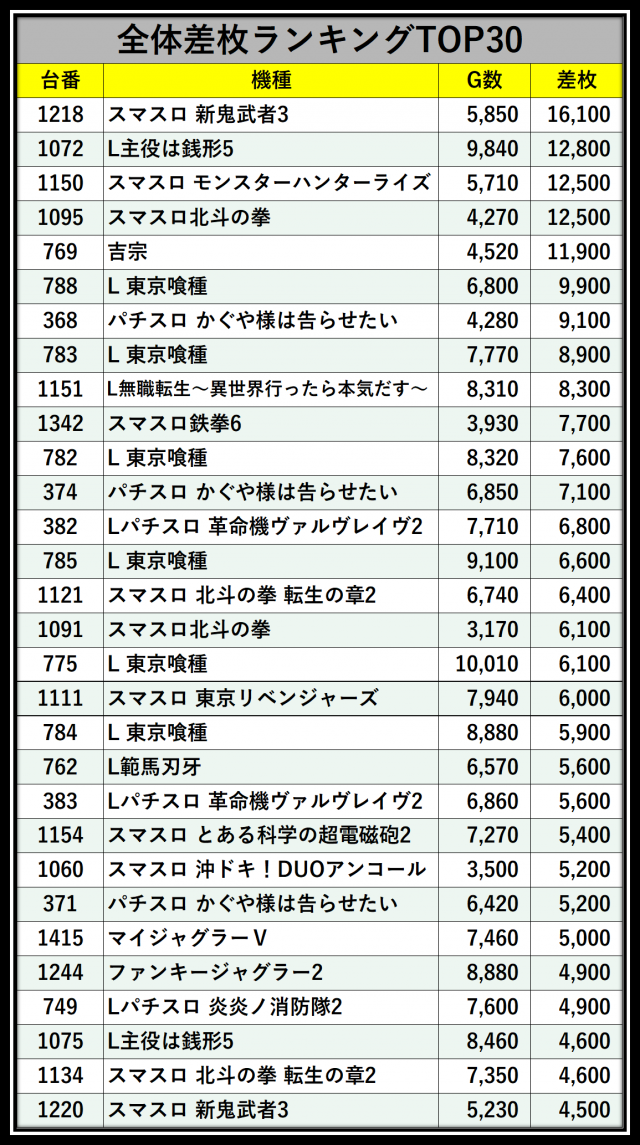 全体差枚ランキングTOP30

| 台番 | 機種 | G数 | 差枚 |
|---|---|---|---|
| 1218 | スマスロ 新鬼武者3 | 5,850 | 16,100 |
| 1072 | L主役は銭形5 | 9,840 | 12,800 |
| 1150 | スマスロ モンスターハンターライズ | 5,710 | 12,500 |
| 1095 | スマスロ北斗の拳 | 4,270 | 12,500 |
| 769 | 吉宗 | 4,520 | 11,900 |
| 788 | L 東京喰種 | 6,800 | 9,900 |
| 368 | パチスロ かぐや様は告らせたい | 4,280 | 9,100 |
| 783 | L 東京喰種 | 7,770 | 8,900 |
| 1151 | L無職転生～異世界行ったら本気だす～ | 8,310 | 8,300 |
| 1342 | スマスロ鉄拳6 | 3,930 | 7,700 |
| 782 | L 東京喰種 | 8,320 | 7,600 |
| 374 | パチスロ かぐや様は告らせたい | 6,850 | 7,100 |
| 382 | Lパチスロ 革命機ヴァルヴレイヴ2 | 7,710 | 6,800 |
| 785 | L 東京喰種 | 9,100 | 6,600 |
| 1121 | スマスロ 北斗の拳 転生の章2 | 6,740 | 6,400 |
| 1091 | スマスロ北斗の拳 | 3,170 | 6,100 |
| 775 | L 東京喰種 | 10,010 | 6,100 |
| 1111 | スマスロ 東京リベンジャーズ | 7,940 | 6,000 |
| 784 | L 東京喰種 | 8,880 | 5,900 |
| 762 | L範馬刃牙 | 6,570 | 5,600 |
| 383 | Lパチスロ 革命機ヴァルヴレイヴ2 | 6,860 | 5,600 |
| 1154 | スマスロ とある科学の超電磁砲2 | 7,270 | 5,400 |
| 1060 | スマスロ 沖ドキ！DUOアンコール | 3,500 | 5,200 |
| 371 | パチスロ かぐや様は告らせたい | 6,420 | 5,200 |
| 1415 | マイジャグラーV | 7,460 | 5,000 |
| 1244 | ファンキージャグラー2 | 8,880 | 4,900 |
| 749 | Lパチスロ 炎炎ノ消防隊2 | 7,600 | 4,900 |
| 1075 | L主役は銭形5 | 8,460 | 4,600 |
| 1134 | スマスロ 北斗の拳 転生の章2 | 7,350 | 4,600 |
| 1220 | スマスロ 新鬼武者3 | 5,230 | 4,500 |